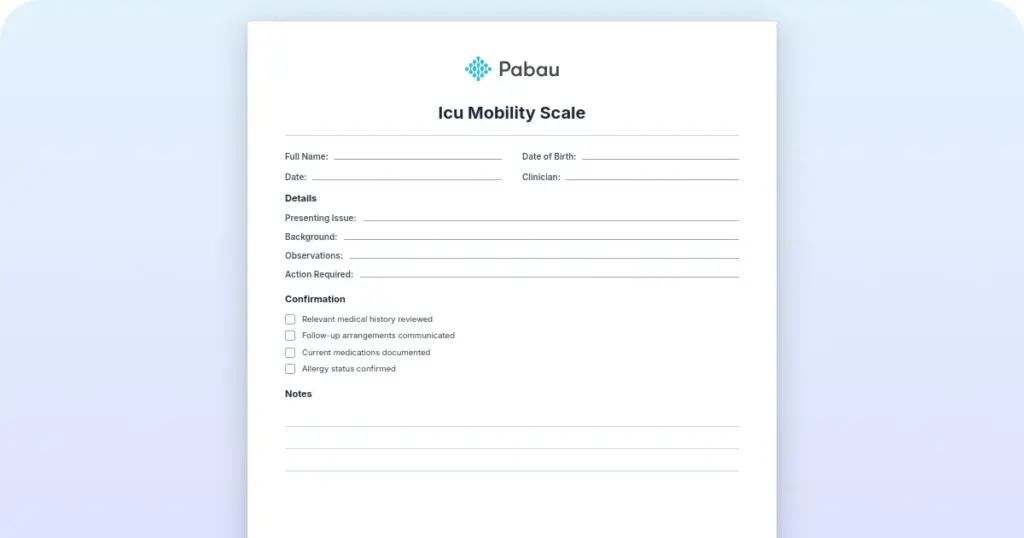 Pabau

Icu Mobility Scale

Full Name:

Date of Birth:

Date:

Clinician:

Details

Presenting Issue:

Background:

Observations:

Action Required:

Confirmation

Relevant medical history reviewed

Follow-up arrangements communicated

Current medications documented

Allergy status confirmed

Notes